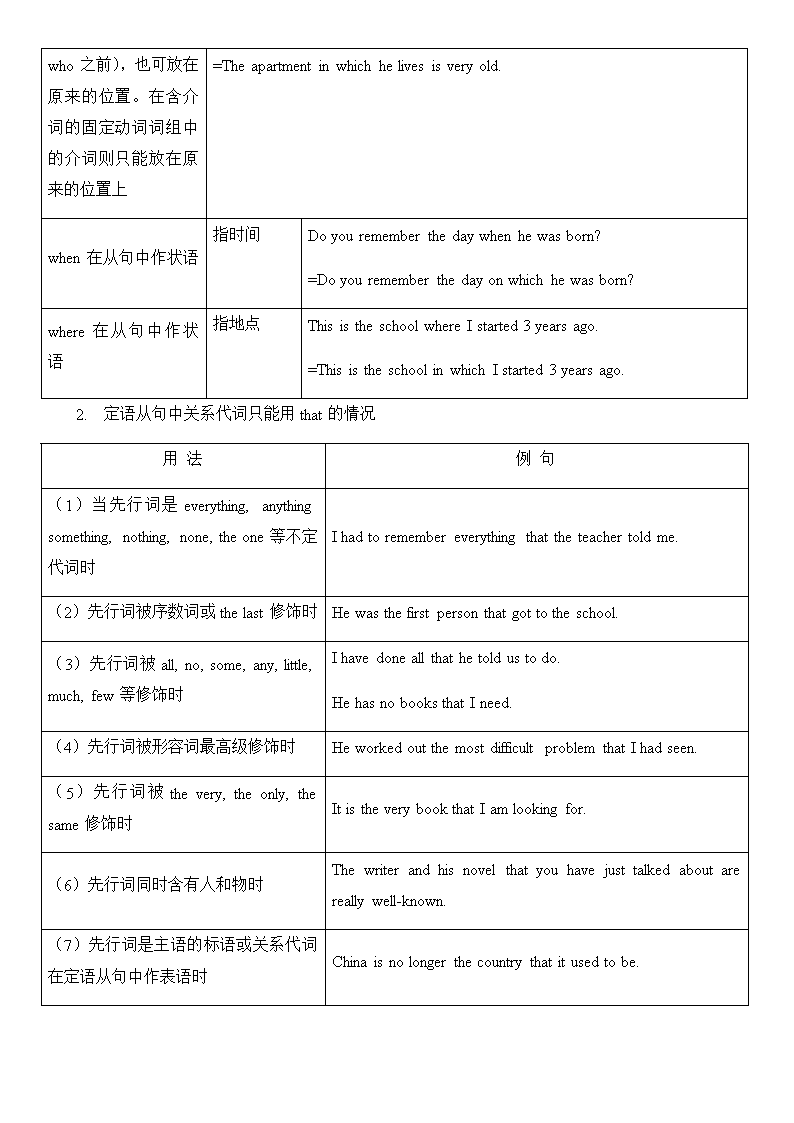 | who 之前），也可放在原来的位置。在含介词的固定动词词组中的介词则只能放在原来的位置上 | =The apartment in which he lives is very old. | |
|---|---|---|
| when 在从句中作状语 | 指时间 | Do you remember the day when he was born? =Do you remember the day on which he was born? |
| where 在从句中作状语 | 指地点 | This is the school where I started 3 years ago. =This is the school in which I started 3 years ago. |

2. 定语从句中关系代词只能用 that 的情况

| 用 法 | 例 句 |
|---|---|
| （1）当先行词是 everything, anything something, nothing, none, the one 等不定代词时 | I had to remember everything that the teacher told me. |
| （2）先行词被序数词或 the last 修饰时 | He was the first person that got to the school. |
| （3）先行词被 all, no, some, any, little, much, few 等修饰时 | I have done all that he told us to do. He has no books that I need. |
| （4）先行词被形容词最高级修饰时 | He worked out the most difficult problem that I had seen. |
| （5）先行词被 the very, the only, the same 修饰时 | It is the very book that I am looking for. |
| （6）先行词同时含有人和物时 | The writer and his novel that you have just talked about are really well-known. |
| （7）先行词是主语的标语或关系代词在定语从句中作表语时 | China is no longer the country that it used to be. |